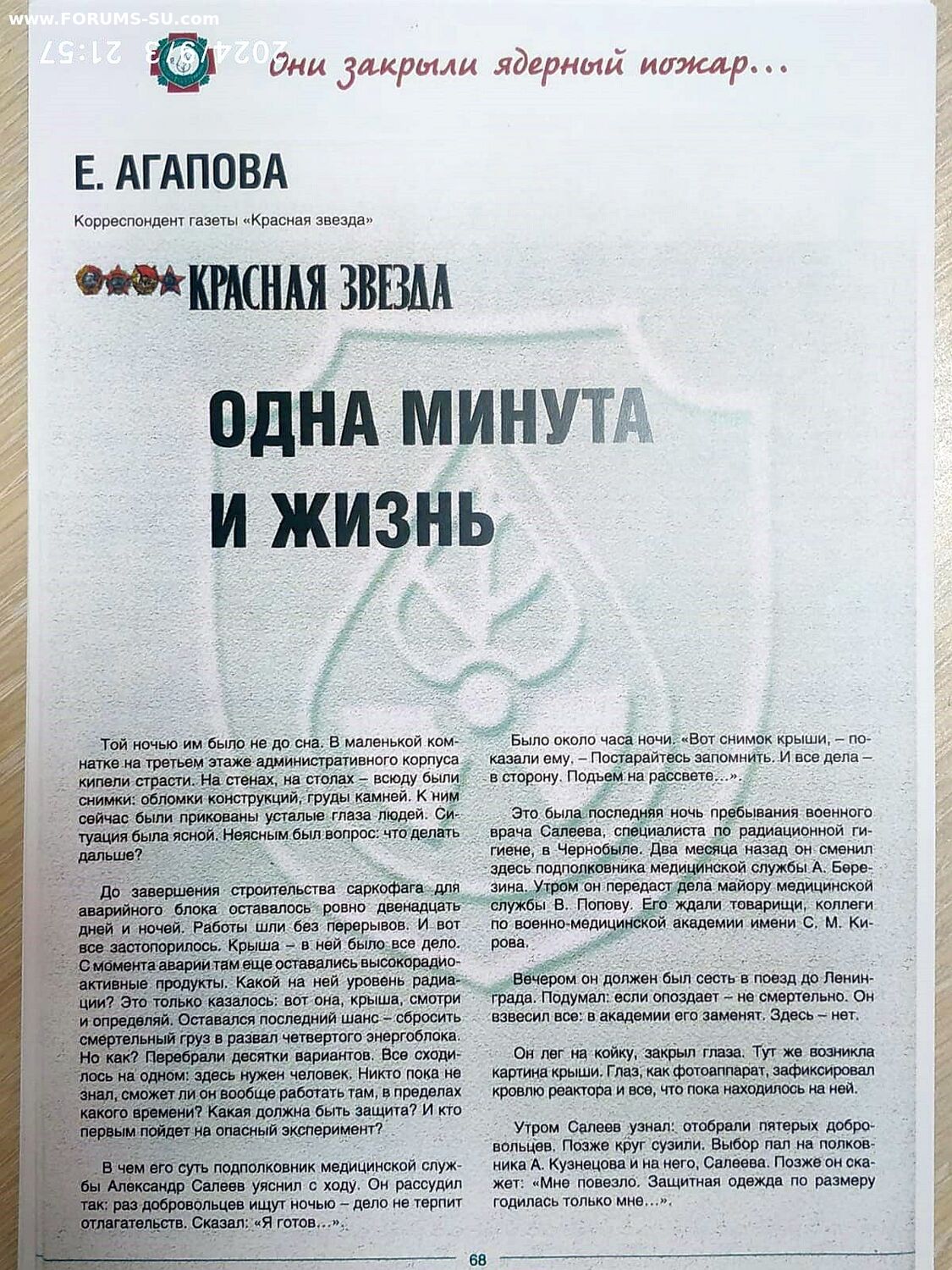 www.FORUMS-SU.com
2024/9/3 21:57

Они закрыли ядерный пожар...

Е. АГАПОВА

Корреспондент газеты «Красная звезда»

КРАСНАЯ ЗВЕЗДА

ОДНА МИНУТА И ЖИЗНЬ

Той ночью им было не до сна. В маленькой комнатке на третьем этаже административного корпуса кипели страсти. На стенах, на столах – всюду были снимки: обломки конструкций, груды камней. К ним сейчас были прикованы усталые глаза людей. Ситуация была ясной. Неясным был вопрос: что делать дальше?

До завершения строительства саркофага для аварийного блока оставалось ровно двенадцать дней и ночей. Работы шли без перерывов. И вот все застопорилось. Крыша – в ней было все дело. С момента аварии там еще оставались высокорадиоактивные продукты. Какой на ней уровень радиации? Это только казалось: вот она, крыша, смотри и определяй. Оставался последний шанс – сбросить смертельный груз в развал четвертого энергоблока. Но как? Перебрали десятки вариантов. Все сходилось на одном: здесь нужен человек. Никто пока не знал, сможет ли он вообще работать там, в пределах какого времени? Какая должна быть защита? И кто первым пойдет на опасный эксперимент?

В чем его суть подполковник медицинской службы Александр Салеев уяснил с ходу. Он рассудил так: раз добровольцев ищут ночью – дело не терпит отлагательств. Сказал: «Я готов...».

Было около часа ночи. «Вот снимок крыши, – показали ему, – Постарайтесь запомнить. И все дела – в сторону. Подъем на рассвете...».

Это была последняя ночь пребывания военного врача Салеева, специалиста по радиационной гигиене, в Чернобыле. Два месяца назад он сменил здесь подполковника медицинской службы А. Березина. Утром он передаст дела майору медицинской службы В. Попову. Его ждали товарищи, коллеги по военно-медицинской академии имени С. М. Кирова.

Вечером он должен был сесть в поезд до Ленинграда. Подумал: если опоздает – не смертельно. Он взвесил все: в академии его заменят. Здесь – нет.

Он лег на койку, закрыл глаза. Тут же возникла картина крыши. Глаз, как фотоаппарат, зафиксировал кровлю реактора и все, что пока находилось на ней.

Утром Салеев узнал: отобрали пятерых добровольцев. Позже круг сузили. Выбор пал на полковника А. Кузнецова и на него, Салеева. Позже он скажет: «Мне повезло. Защитная одежда по размеру годилась только мне...».

68